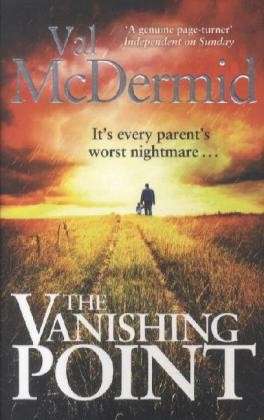 Val McDermid

'A genuine page-turner'
Independent on Sunday

It's every parent's worst nightmare . . .

THE VANISHING POINT